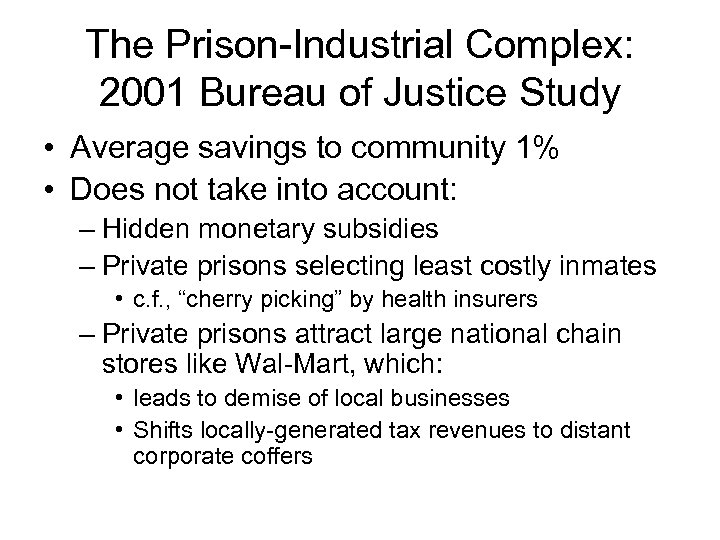 The Prison-Industrial Complex: 2001 Bureau of Justice Study

• Average savings to community 1%
• Does not take into account:
– Hidden monetary subsidies
– Private prisons selecting least costly inmates
• c.f., “cherry picking” by health insurers
– Private prisons attract large national chain stores like Wal-Mart, which:
• leads to demise of local businesses
• Shifts locally-generated tax revenues to distant corporate coffers